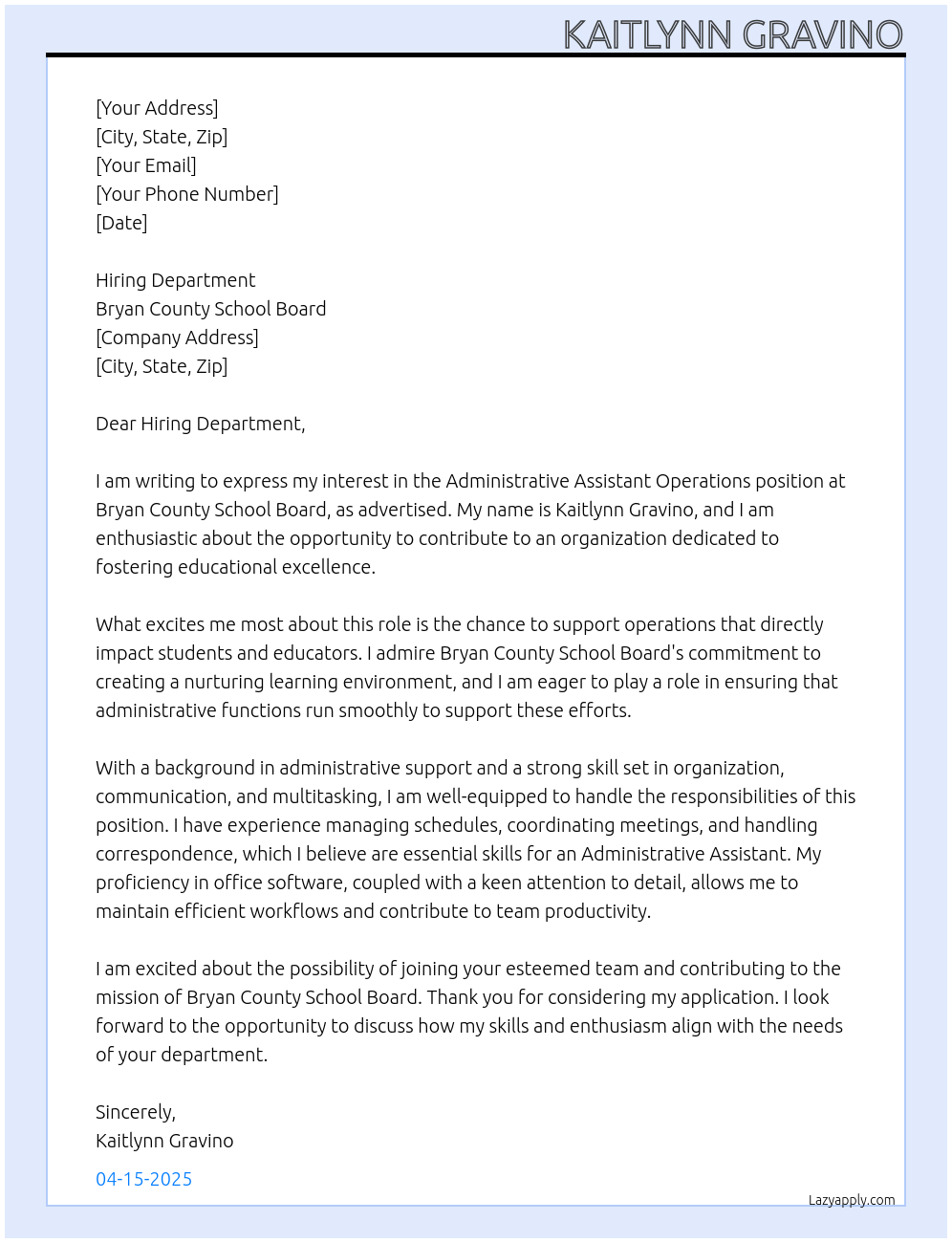 KAITLYNN GRAVINO

[Your Address]
[City, State, Zip]
[Your Email]
[Your Phone Number]
[Date]

Hiring Department
Bryan County School Board
[Company Address]
[City, State, Zip]

Dear Hiring Department,

I am writing to express my interest in the Administrative Assistant Operations position at Bryan County School Board, as advertised. My name is Kaitlynn Gravino, and I am enthusiastic about the opportunity to contribute to an organization dedicated to fostering educational excellence.

What excites me most about this role is the chance to support operations that directly impact students and educators. I admire Bryan County School Board's commitment to creating a nurturing learning environment, and I am eager to play a role in ensuring that administrative functions run smoothly to support these efforts.

With a background in administrative support and a strong skill set in organization, communication, and multitasking, I am well-equipped to handle the responsibilities of this position. I have experience managing schedules, coordinating meetings, and handling correspondence, which I believe are essential skills for an Administrative Assistant. My proficiency in office software, coupled with a keen attention to detail, allows me to maintain efficient workflows and contribute to team productivity.

I am excited about the possibility of joining your esteemed team and contributing to the mission of Bryan County School Board. Thank you for considering my application. I look forward to the opportunity to discuss how my skills and enthusiasm align with the needs of your department.

Sincerely,
Kaitlynn Gravino

04-15-2025

Lazyapply.com